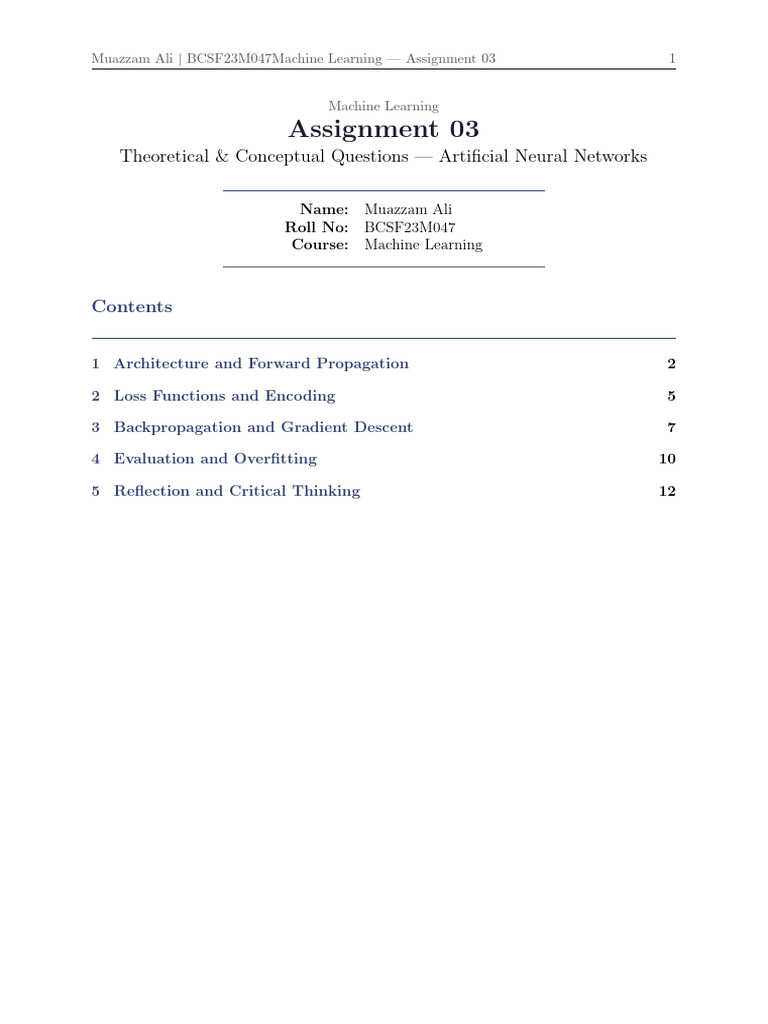 Muazzam Ali | BCSF23M047Machine Learning — Assignment 03 1

Machine Learning

Assignment 03

Theoretical & Conceptual Questions — Artificial Neural Networks

Name: Muazzam Ali
Roll No: BCSF23M047
Course: Machine Learning

Contents

1 Architecture and Forward Propagation 2
2 Loss Functions and Encoding 5
3 Backpropagation and Gradient Descent 7
4 Evaluation and Overfitting 10
5 Reflection and Critical Thinking 12